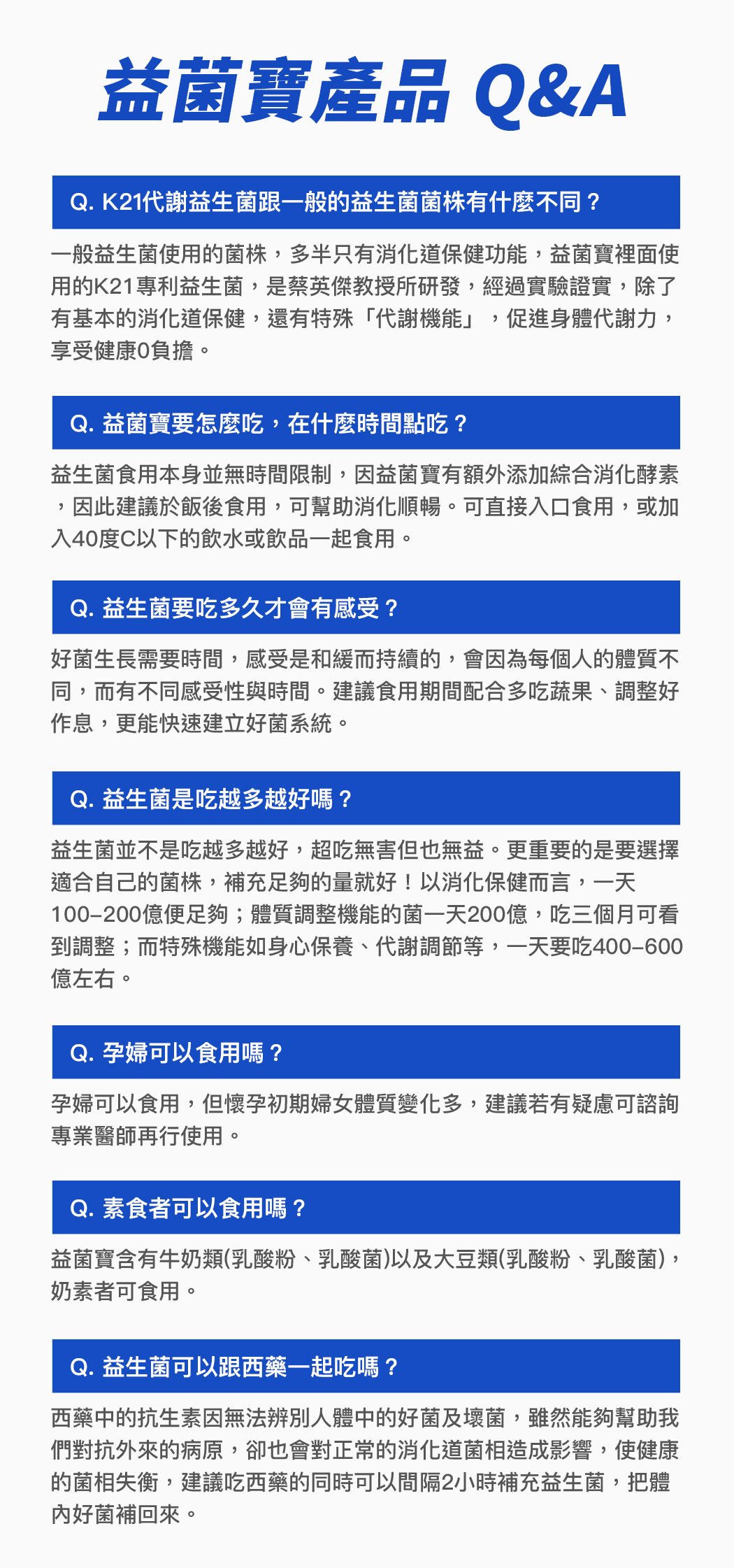 益菌寶產品 Q&A

Q. K21代謝益生菌跟一般的益生菌菌株有什麼不同？

一般益生菌使用的菌株，多半只有消化道保健功能，益菌寶裡面使用的K21專利益生菌，是蔡英傑教授所研發，經過實驗證實，除了有基本的消化道保健，還有特殊「代謝機能」，促進身體代謝力，享受健康0負擔。

Q. 益菌寶要怎麼吃，在什麼時間點吃？

益生菌食用本身並無時間限制，因益菌寶有額外添加綜合消化酵素，因此建議於飯後食用，可幫助消化順暢。可直接入口食用，或加入40度C以下的飲水或飲品一起食用。

Q. 益生菌要吃多久才會有感受？

好菌生長需要時間，感受是和緩而持續的，會因為每個人的體質不同，而有不同感受性與時間。建議食用期間配合多吃蔬果、調整好作息，更能快速建立好菌系統。

Q. 益生菌是吃越多越好嗎？

益生菌並不是吃越多越好，超吃無害但也無益。更重要的是要選擇適合自己的菌株，補充足夠的量就好！以消化保健而言，一天100–200億便足夠；體質調整機能的菌一天200億，吃三個月可看到調整；而特殊機能如身心保養、代謝調節等，一天要吃400–600億左右。

Q. 孕婦可以食用嗎？

孕婦可以食用，但懷孕初期婦女體質變化多，建議若有疑慮可諮詢專業醫師再行使用。

Q. 素食者可以食用嗎？

益菌寶含有牛奶類(乳酸粉、乳酸菌)以及大豆類(乳酸粉、乳酸菌)，奶素者可食用。

Q. 益生菌可以跟西藥一起吃嗎？

西藥中的抗生素因無法辨別人體中的好菌及壞菌，雖然能夠幫助我們對抗外來的病原，卻也會對正常的消化道菌相造成影響，使健康的菌相失衡，建議吃西藥的同時可以間隔2小時補充益生菌，把體內好菌補回來。